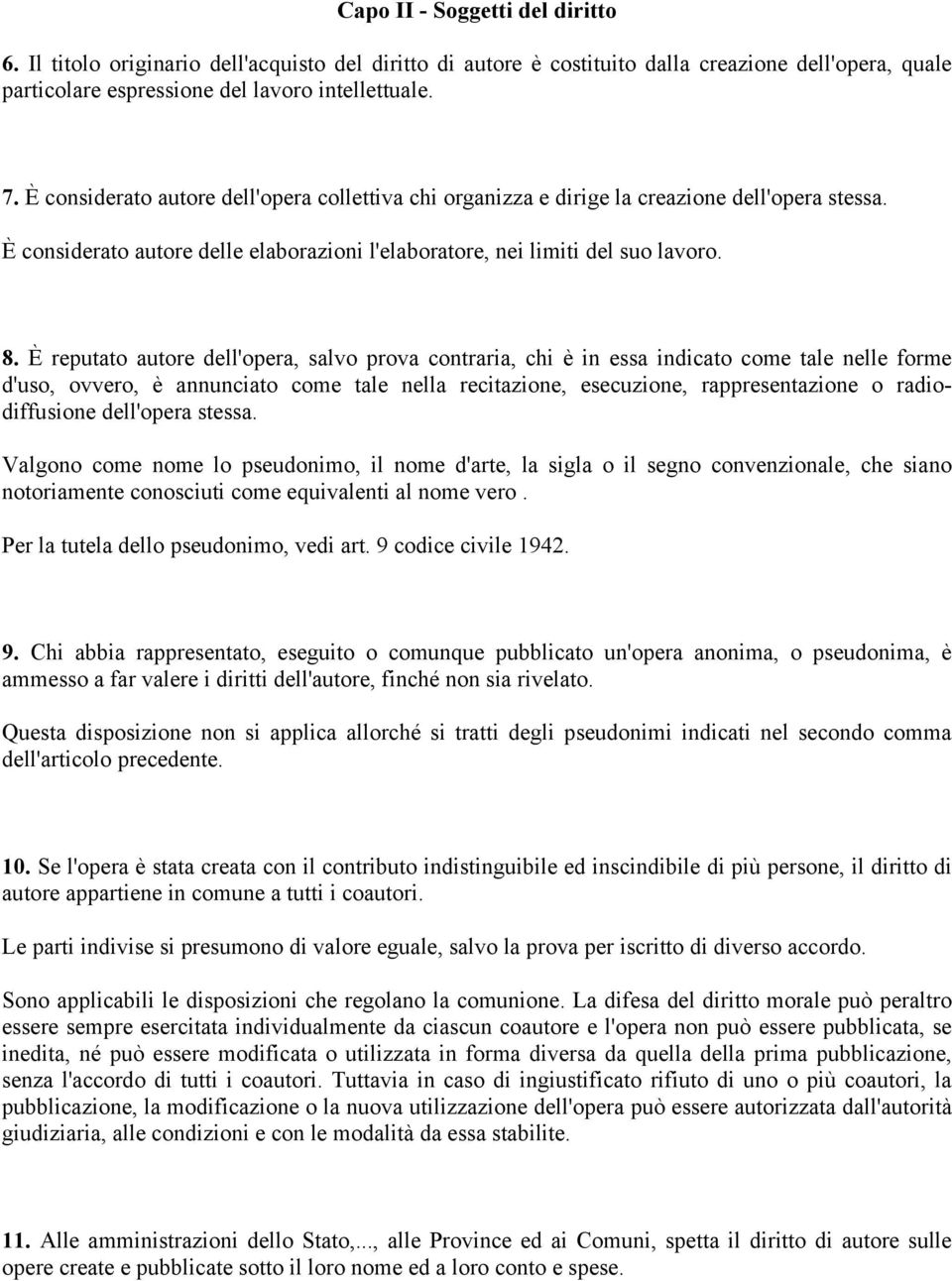 Capo II - Soggetti del diritto

6. Il titolo originario dell'acquisto del diritto di autore è costituito dalla creazione dell'opera, quale particolare espressione del lavoro intellettuale.

7. È considerato autore dell'opera collettiva chi organizza e dirige la creazione dell'opera stessa.

È considerato autore delle elaborazioni l'elaboratore, nei limiti del suo lavoro.

8. È reputato autore dell'opera, salvo prova contraria, chi è in essa indicato come tale nelle forme d'uso, ovvero, è annunciato come tale nella recitazione, esecuzione, rappresentazione o radiodiffusione dell'opera stessa.

Valgono come nome lo pseudonimo, il nome d'arte, la sigla o il segno convenzionale, che siano notoriamente conosciuti come equivalenti al nome vero .

Per la tutela dello pseudonimo, vedi art. 9 codice civile 1942.

9. Chi abbia rappresentato, eseguito o comunque pubblicato un'opera anonima, o pseudonima, è ammesso a far valere i diritti dell'autore, finché non sia rivelato.

Questa disposizione non si applica allorché si tratti degli pseudonimi indicati nel secondo comma dell'articolo precedente.

10. Se l'opera è stata creata con il contributo indistinguibile ed inscindibile di più persone, il diritto di autore appartiene in comune a tutti i coautori.

Le parti indivise si presumono di valore eguale, salvo la prova per iscritto di diverso accordo.

Sono applicabili le disposizioni che regolano la comunione. La difesa del diritto morale può peraltro essere sempre esercitata individualmente da ciascun coautore e l'opera non può essere pubblicata, se inedita, né può essere modificata o utilizzata in forma diversa da quella della prima pubblicazione, senza l'accordo di tutti i coautori. Tuttavia in caso di ingiustificato rifiuto di uno o più coautori, la pubblicazione, la modificazione o la nuova utilizzazione dell'opera può essere autorizzata dall'autorità giudiziaria, alle condizioni e con le modalità da essa stabilite.

11. Alle amministrazioni dello Stato,..., alle Province ed ai Comuni, spetta il diritto di autore sulle opere create e pubblicate sotto il loro nome ed a loro conto e spese.